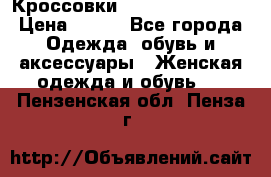 Кроссовки
Цена Все города Одежда обувь и аксессуары Женская одежда и обувь
Пензенская обл Пенза г

http://Объявлений.сайт